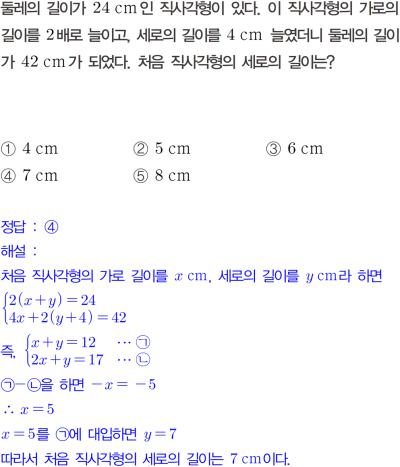 둘레의 길이가 24 cm인 직사각형이 있다. 이 직사각형의 가로의 길이를 2배로 늘이고, 세로의 길이를 4 cm 늘였더니 둘레의 길이가 42 cm가 되었다. 처음 직사각형의 세로의 길이는?

① 4 cm ② 5 cm ③ 6 cm
④ 7 cm ⑤ 8 cm

정답 : ④
해설 :
처음 직사각형의 가로 길이를 $x$ cm, 세로의 길이를 $y$ cm라 하면
$\begin{cases} 2(x+y)=24 \\ 4x+2(y+4)=42 \end{cases}$
즉, $\begin{cases} x+y=12 & \cdots ㉠ \\ 2x+y=17 & \cdots ㉡ \end{cases}$
㉠-㉡을 하면 $-x=-5$
$\therefore x=5$
$x=5$를 ㉠에 대입하면 $y=7$
따라서 처음 직사각형의 세로의 길이는 7 cm이다.